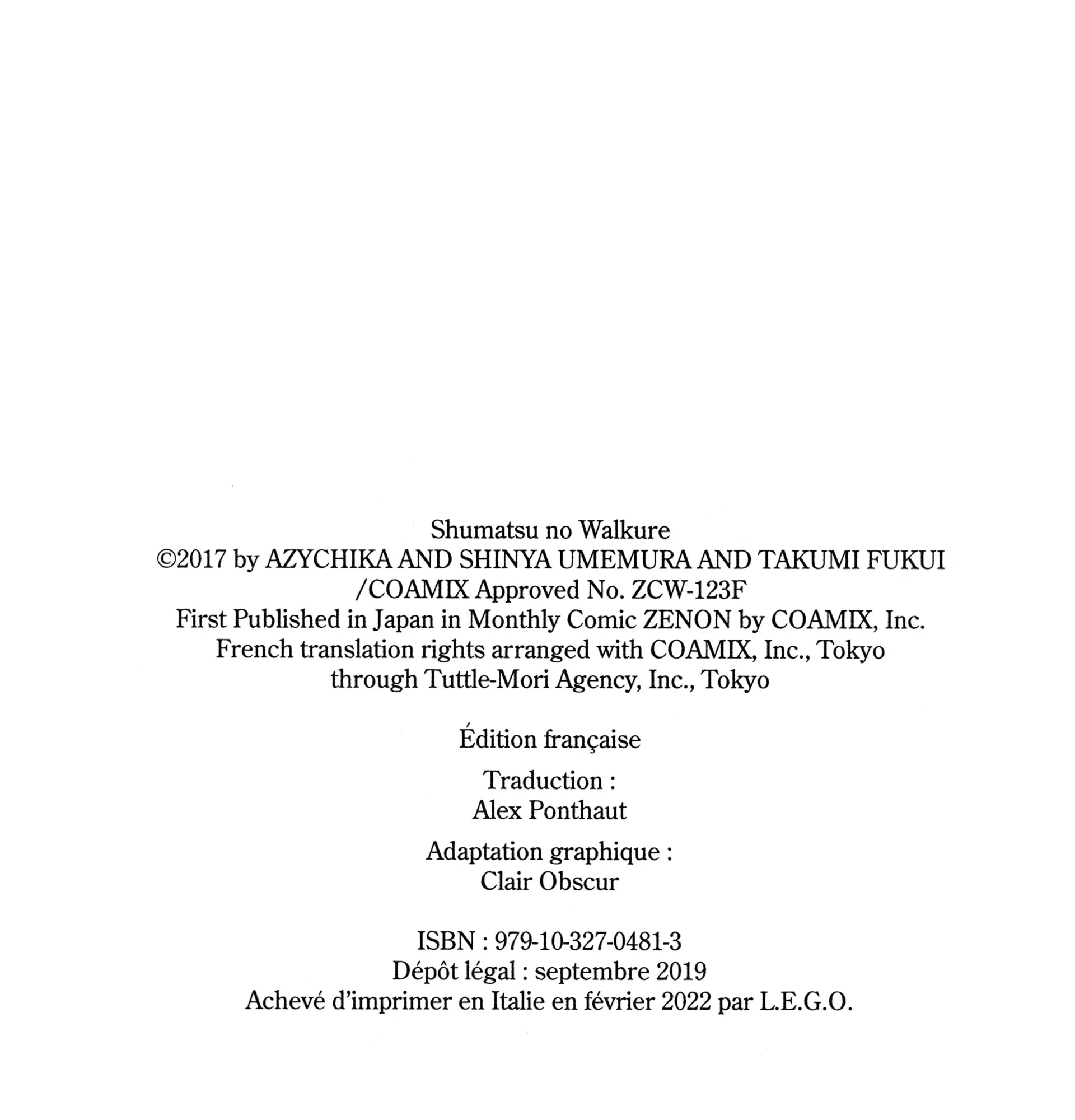 Shumatsu no Walkure
©2017 by AZYCHIKA AND SHINYA UMEMURA AND TAKUMI FUKUI /COAMIX Approved No. ZCW-123F
First Published in Japan in Monthly Comic ZENON by COAMIX, Inc.
French translation rights arranged with COAMIX, Inc., Tokyo through Tuttle-Mori Agency, Inc., Tokyo

Édition française

Traduction :
Alex Ponthaut

Adaptation graphique :
Clair Obscur

ISBN : 979-10-327-0481-3
Dépôt légal : septembre 2019
Achevé d'imprimer en Italie en février 2022 par L.E.G.O.